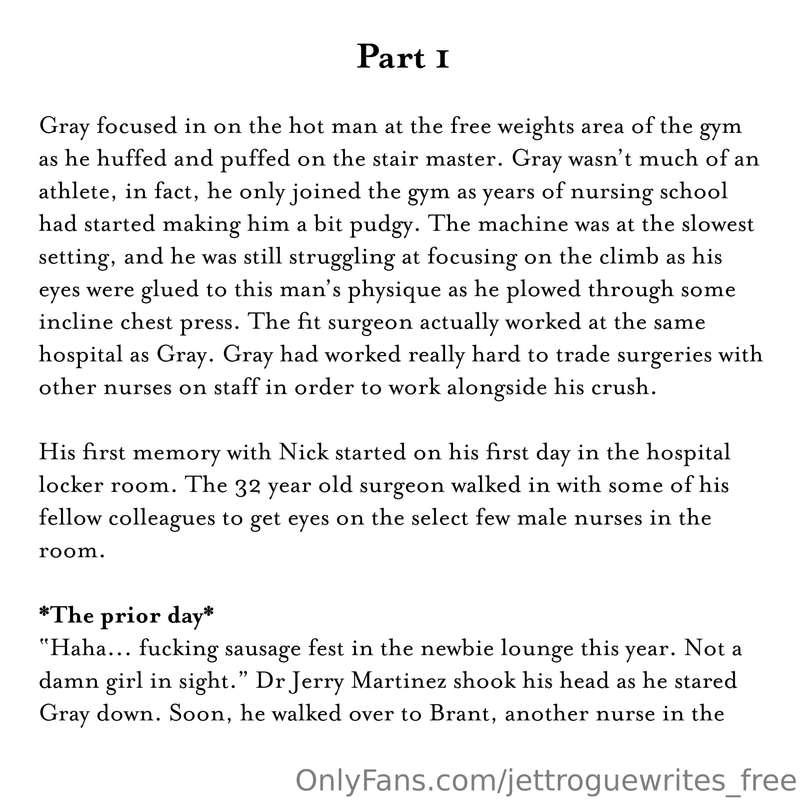 Part 1

Gray focused in on the hot man at the free weights area of the gym as he huffed and puffed on the stair master. Gray wasn't much of an athlete, in fact, he only joined the gym as years of nursing school had started making him a bit pudgy. The machine was at the slowest setting, and he was still struggling at focusing on the climb as his eyes were glued to this man's physique as he plowed through some incline chest press. The fit surgeon actually worked at the same hospital as Gray. Gray had worked really hard to trade surgeries with other nurses on staff in order to work alongside his crush.

His first memory with Nick started on his first day in the hospital locker room. The 32 year old surgeon walked in with some of his fellow colleagues to get eyes on the select few male nurses in the room.

*The prior day*
"Haha... fucking sausage fest in the newbie lounge this year. Not a damn girl in sight." Dr Jerry Martinez shook his head as he stared Gray down. Soon, he walked over to Brant, another nurse in the

OnlyFans.com/jettroguewrites_free